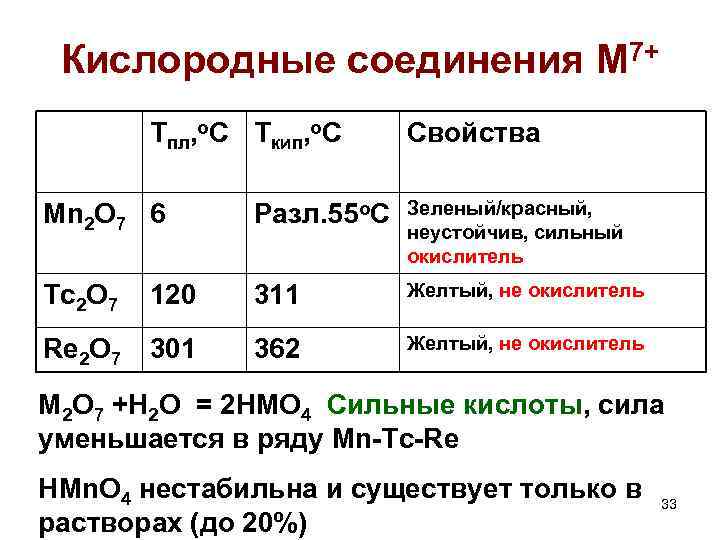 Кислородные соединения $M^{7+}$

|  | $T_{пл}$,°C | $T_{кип}$,°C | Свойства |
|---|---|---|---|
| $Mn_2O_7$ | 6 | Разл.55°C | Зеленый/красный, неустойчив, сильный окислитель |
| $Tc_2O_7$ | 120 | 311 | Желтый, не окислитель |
| $Re_2O_7$ | 301 | 362 | Желтый, не окислитель |

$M_2O_7 + H_2O = 2HMO_4$ Сильные кислоты, сила уменьшается в ряду Mn-Tc-Re

$HMnO_4$ нестабильна и существует только в растворах (до 20%)

33